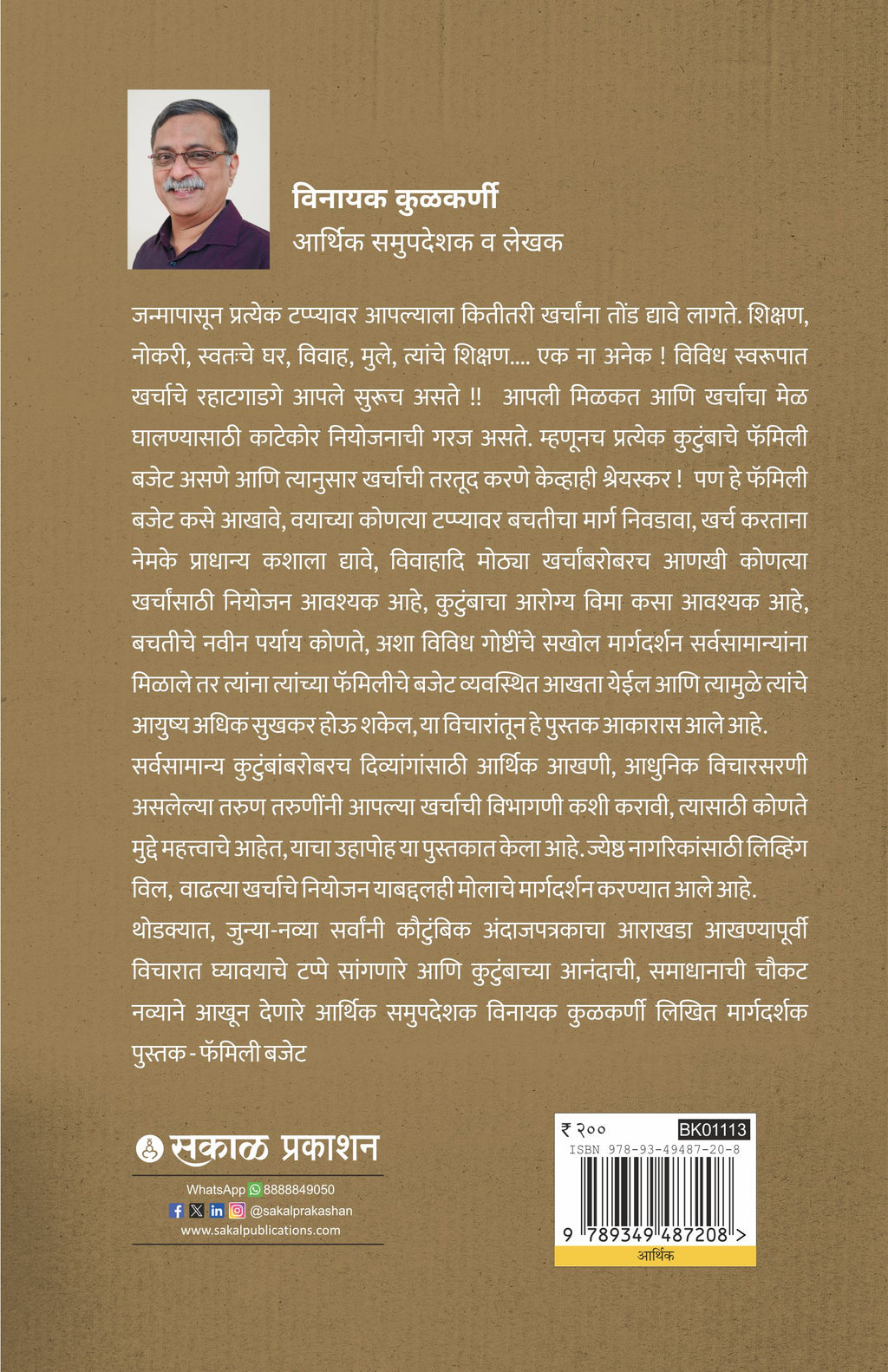 विनायक कुळकर्णी
आर्थिक समुपदेशक व लेखक

जन्मापासून प्रत्येक टप्प्यावर आपल्याला कितीतरी खर्चांना तोंड द्यावे लागते. शिक्षण, नोकरी, स्वतःचे घर, विवाह, मुले, त्यांचे शिक्षण.... एक ना अनेक ! विविध स्वरूपात खर्चाचे रहाटगाडगे आपले सुरूच असते !! आपली मिळकत आणि खर्चाचा मेळ घालण्यासाठी काटेकोर नियोजनाची गरज असते. म्हणूनच प्रत्येक कुटुंबाचे फॅमिली बजेट असणे आणि त्यानुसार खर्चाची तरतूद करणे केव्हाही श्रेयस्कर ! पण हे फॅमिली बजेट कसे आखावे, वयाच्या कोणत्या टप्प्यावर बचतीचा मार्ग निवडावा, खर्च करताना नेमके प्राधान्य कशाला द्यावे, विवाहादि मोठ्या खर्चांबरोबरच आणखी कोणत्या खर्चांसाठी नियोजन आवश्यक आहे, कुटुंबाचा आरोग्य विमा कसा आवश्यक आहे, बचतीचे नवीन पर्याय कोणते, अशा विविध गोष्टींचे सखोल मार्गदर्शन सर्वसामान्यांना मिळाले तर त्यांना त्यांच्या फॅमिलीचे बजेट व्यवस्थित आखता येईल आणि त्यामुळे त्यांचे आयुष्य अधिक सुखकर होऊ शकेल, या विचारांतून हे पुस्तक आकारास आले आहे.
सर्वसामान्य कुटुंबांबरोबरच दिव्यांगांसाठी आर्थिक आखणी, आधुनिक विचारसरणी असलेल्या तरुण तरुणींनी आपल्या खर्चाची विभागणी कशी करावी, त्यासाठी कोणते मुद्दे महत्त्वाचे आहेत, याचा उहापोह या पुस्तकात केला आहे. ज्येष्ठ नागरिकांसाठी लिव्हिंग विल, वाढत्या खर्चाचे नियोजन याबद्दलही मोलाचे मार्गदर्शन करण्यात आले आहे.
थोडक्यात, जुन्या-नव्या सर्वांनी कौटुंबिक अंदाजपत्रकाचा आराखडा आखण्यापूर्वी विचारात घ्यावयाचे टप्पे सांगणारे आणि कुटुंबाच्या आनंदाची, समाधानाची चौकट नव्याने आखून देणारे आर्थिक समुपदेशक विनायक कुळकर्णी लिखित मार्गदर्शक पुस्तक - फॅमिली बजेट

सकाळ प्रकाशन
WhatsApp 8888849050
@sakalprakashan
www.sakalpublications.com

₹ २०० BK01113
ISBN 978-93-49487-20-8
9 789349 487208 >
आर्थिक